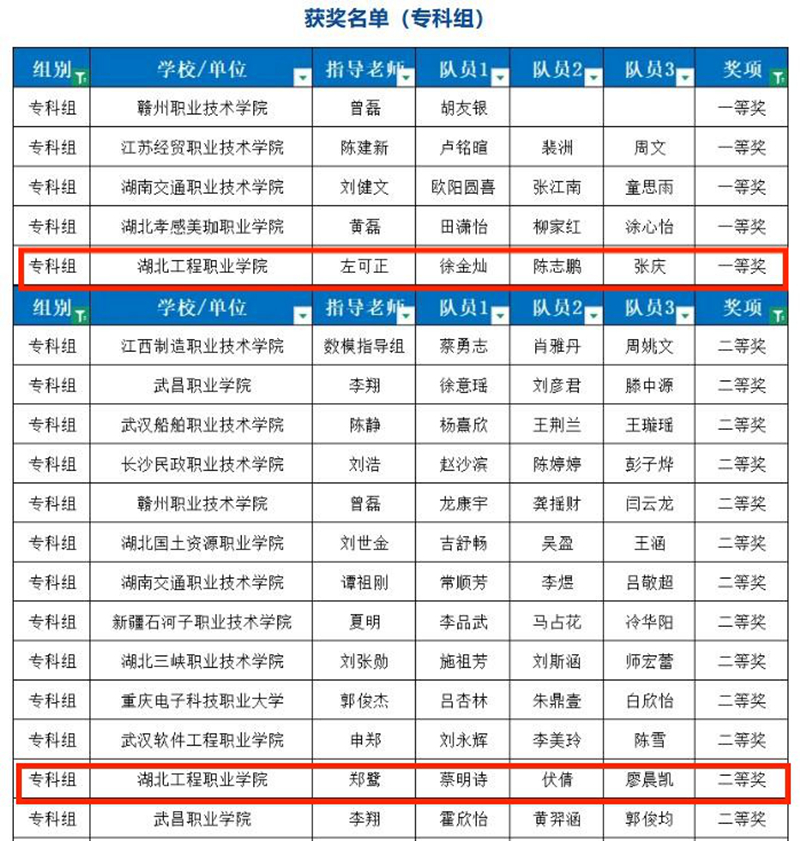 获奖名单（专科组）

| 组别 | 学校/单位 | 指导老师 | 队员1 | 队员2 | 队员3 | 奖项 |
|---|---|---|---|---|---|---|
| 专科组 | 赣州职业技术学院 | 曾磊 | 胡友银 | | | 一等奖 |
| 专科组 | 江苏经贸职业技术学院 | 陈建新 | 卢铭暄 | 裴洲 | 周文 | 一等奖 |
| 专科组 | 湖南交通职业技术学院 | 刘健文 | 欧阳圆喜 | 张江南 | 童思雨 | 一等奖 |
| 专科组 | 湖北孝感美珈职业学院 | 黄磊 | 田谦怡 | 柳家红 | 涂心怡 | 一等奖 |
| 专科组 | 湖北工程职业学院 | 左可正 | 徐金灿 | 陈志鹏 | 张庆 | 一等奖 |

| 组别 | 学校/单位 | 指导老师 | 队员1 | 队员2 | 队员3 | 奖项 |
|---|---|---|---|---|---|---|
| 专科组 | 江西制造职业技术学院 | 数模指导组 | 蔡勇志 | 肖雅丹 | 周姚文 | 二等奖 |
| 专科组 | 武昌职业学院 | 李翔 | 徐意瑶 | 刘彦君 | 滕中源 | 二等奖 |
| 专科组 | 武汉船舶职业技术学院 | 陈静 | 杨嘉欣 | 王荆兰 | 王璇瑶 | 二等奖 |
| 专科组 | 长沙民政职业技术学院 | 刘浩 | 赵沙滨 | 陈婷婷 | 彭子烨 | 二等奖 |
| 专科组 | 赣州职业技术学院 | 曾磊 | 龙康宇 | 龚摇财 | 闫云龙 | 二等奖 |
| 专科组 | 湖北国土资源职业学院 | 刘世金 | 吉舒畅 | 吴盈 | 王涵 | 二等奖 |
| 专科组 | 湖南交通职业技术学院 | 谭祖刚 | 常顺芳 | 李煜 | 吕敬超 | 二等奖 |
| 专科组 | 新疆石河子职业技术学院 | 夏明 | 李品武 | 马占花 | 冷华阳 | 二等奖 |
| 专科组 | 湖北三峡职业技术学院 | 刘张勋 | 施祖芳 | 刘斯涵 | 师宏蕾 | 二等奖 |
| 专科组 | 重庆电子科技职业大学 | 郭俊杰 | 吕杏林 | 朱鼎壹 | 白欣怡 | 二等奖 |
| 专科组 | 武汉软件工程职业学院 | 申郑 | 刘永辉 | 李美玲 | 陈雪 | 二等奖 |
| 专科组 | 湖北工程职业学院 | 郑鹭 | 蔡明诗 | 伏倩 | 廖晨凯 | 二等奖 |
| 专科组 | 武昌职业学院 | 李翔 | 霍欣怡 | 黄羿涵 | 郭俊均 | 二等奖 |